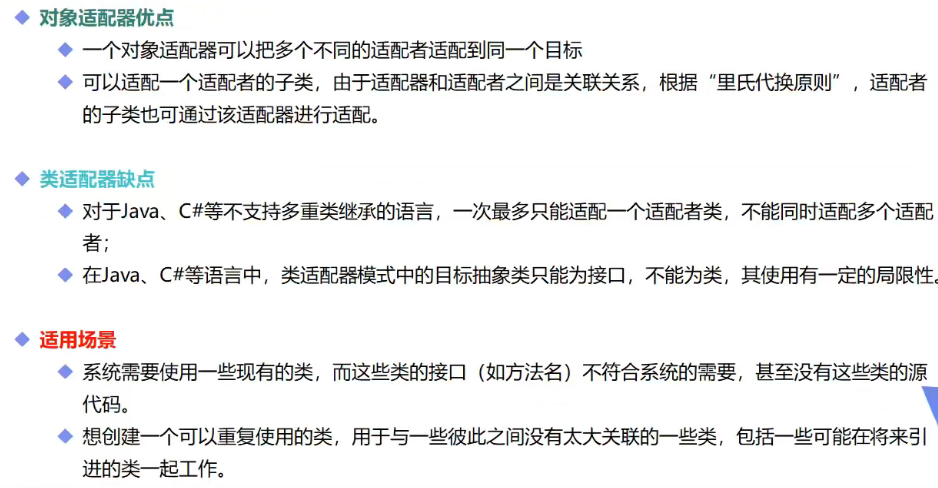 ◆ 对象适配器优点

◆ 一个对象适配器可以把多个不同的适配者适配到同一个目标

◆ 可以适配一个适配者的子类，由于适配器和适配者之间是关联关系，根据“里氏代换原则”，适配者的子类也可通过该适配器进行适配。

◆ 类适配器缺点

◆ 对于Java、C#等不支持多重类继承的语言，一次最多只能适配一个适配者类，不能同时适配多个适配者；

◆ 在Java、C#等语言中，类适配器模式中的目标抽象类只能为接口，不能为类，其使用有一定的局限性。

◆ 适用场景

◆ 系统需要使用一些现有的类，而这些类的接口（如方法名）不符合系统的需要，甚至没有这些类的源代码。

◆ 想创建一个可以重复使用的类，用于与一些彼此之间没有太大关联的一些类，包括一些可能在将来引进的类一起工作。